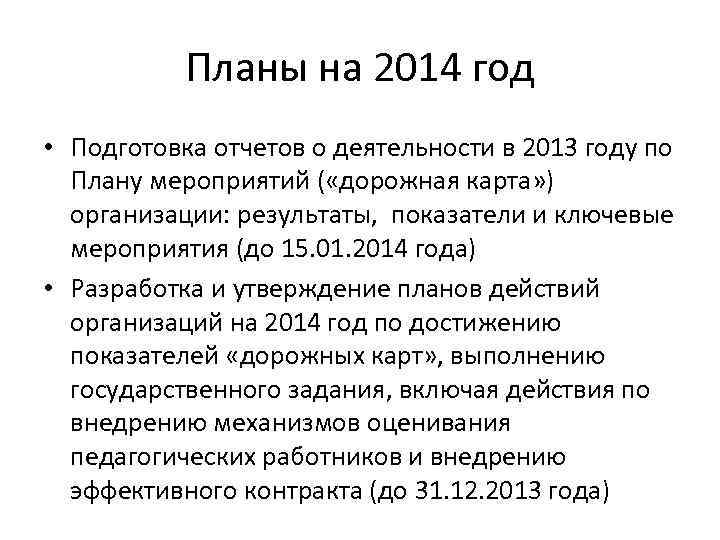 Планы на 2014 год

• Подготовка отчетов о деятельности в 2013 году по Плану мероприятий («дорожная карта») организации: результаты, показатели и ключевые мероприятия (до 15.01.2014 года)

• Разработка и утверждение планов действий организаций на 2014 год по достижению показателей «дорожных карт», выполнению государственного задания, включая действия по внедрению механизмов оценивания педагогических работников и внедрению эффективного контракта (до 31.12.2013 года)